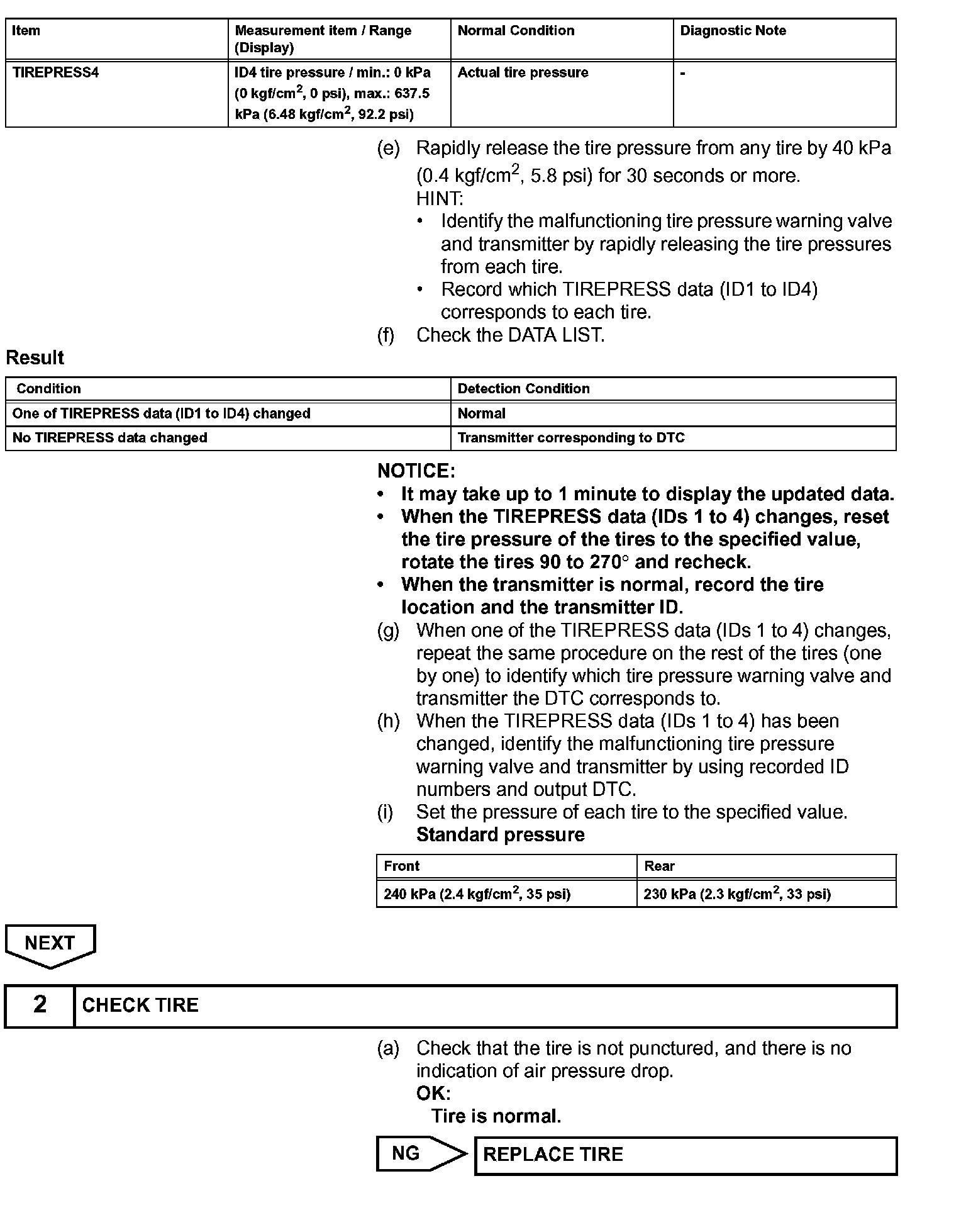 | Item | Measurement item / Range (Display) | Normal Condition | Diagnostic Note |
|---|---|---|---|
| TIREPRESS4 | ID4 tire pressure / min.: 0 kPa (0 kgf/cm$^2$, 0 psi), max.: 637.5 kPa (6.48 kgf/cm$^2$, 92.2 psi) | Actual tire pressure | - |

(e) Rapidly release the tire pressure from any tire by 40 kPa (0.4 kgf/cm$^2$, 5.8 psi) for 30 seconds or more.
HINT:
• Identify the malfunctioning tire pressure warning valve and transmitter by rapidly releasing the tire pressures from each tire.
• Record which TIREPRESS data (ID1 to ID4) corresponds to each tire.
(f) Check the DATA LIST.

Result

| Condition | Detection Condition |
|---|---|
| One of TIREPRESS data (ID1 to ID4) changed | Normal |
| No TIREPRESS data changed | Transmitter corresponding to DTC |

NOTICE:
• It may take up to 1 minute to display the updated data.
• When the TIREPRESS data (IDs 1 to 4) changes, reset the tire pressure of the tires to the specified value, rotate the tires 90 to 270° and recheck.
• When the transmitter is normal, record the tire location and the transmitter ID.
(g) When one of the TIREPRESS data (IDs 1 to 4) changes, repeat the same procedure on the rest of the tires (one by one) to identify which tire pressure warning valve and transmitter the DTC corresponds to.
(h) When the TIREPRESS data (IDs 1 to 4) has been changed, identify the malfunctioning tire pressure warning valve and transmitter by using recorded ID numbers and output DTC.
(i) Set the pressure of each tire to the specified value.
Standard pressure

| Front | Rear |
|---|---|
| 240 kPa (2.4 kgf/cm$^2$, 35 psi) | 230 kPa (2.3 kgf/cm$^2$, 33 psi) |

NEXT

2 CHECK TIRE

(a) Check that the tire is not punctured, and there is no indication of air pressure drop.
OK:
Tire is normal.

NG REPLACE TIRE